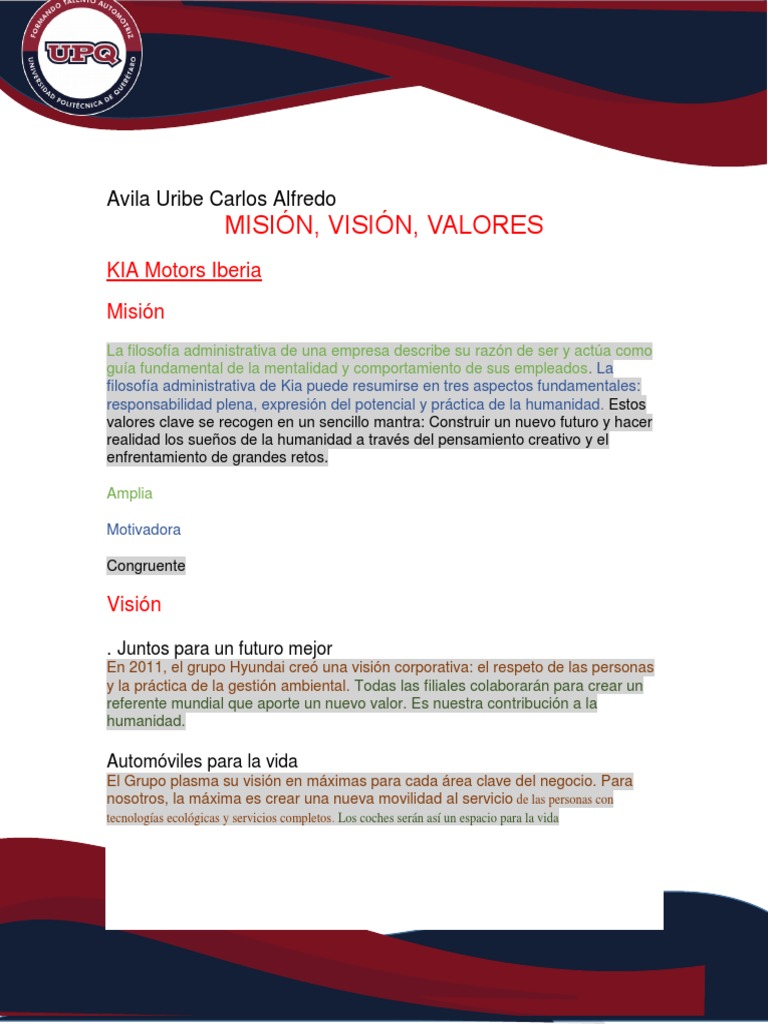 FORMANDO TALENTO AUTOMOTRIZ
UPQ
UNIVERSIDAD POLITÉCNICA DE QUERÉTARO

Avila Uribe Carlos Alfredo
MISIÓN, VISIÓN, VALORES

KIA Motors Iberia

Misión

La filosofía administrativa de una empresa describe su razón de ser y actúa como guía fundamental de la mentalidad y comportamiento de sus empleados. La filosofía administrativa de Kia puede resumirse en tres aspectos fundamentales: responsabilidad plena, expresión del potencial y práctica de la humanidad. Estos valores clave se recogen en un sencillo mantra: Construir un nuevo futuro y hacer realidad los sueños de la humanidad a través del pensamiento creativo y el enfrentamiento de grandes retos.

Amplia

Motivadora

Congruente

Visión

. Juntos para un futuro mejor
En 2011, el grupo Hyundai creó una visión corporativa: el respeto de las personas y la práctica de la gestión ambiental. Todas las filiales colaborarán para crear un referente mundial que aporte un nuevo valor. Es nuestra contribución a la humanidad.

Automóviles para la vida
El Grupo plasma su visión en máximas para cada área clave del negocio. Para nosotros, la máxima es crear una nueva movilidad al servicio de las personas con tecnologías ecológicas y servicios completos. Los coches serán así un espacio para la vida